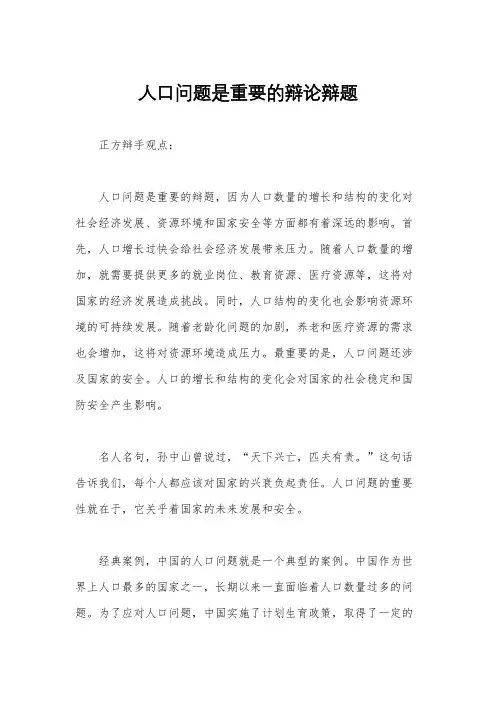 人口问题是重要的辩论辩题

正方辩手观点：

人口问题是重要的辩题，因为人口数量的增长和结构的变化对社会经济发展、资源环境和国家安全等方面都有着深远的影响。首先，人口增长过快会给社会经济发展带来压力。随着人口数量的增加，就需要提供更多的就业岗位、教育资源、医疗资源等，这将对国家的经济发展造成挑战。同时，人口结构的变化也会影响资源环境的可持续发展。随着老龄化问题的加剧，养老和医疗资源的需求也会增加，这将对资源环境造成压力。最重要的是，人口问题还涉及国家的安全。人口的增长和结构的变化会对国家的社会稳定和国防安全产生影响。

名人名句，孙中山曾说过，“天下兴亡，匹夫有责。”这句话告诉我们，每个人都应该对国家的兴衰负起责任。人口问题的重要性就在于，它关乎着国家的未来发展和安全。

经典案例，中国的人口问题就是一个典型的案例。中国作为世界上人口最多的国家之一，长期以来一直面临着人口数量过多的问题。为了应对人口问题，中国实施了计划生育政策，取得了一定的